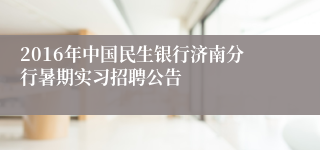 2016年中国民生银行济南分行暑期实习招聘公告